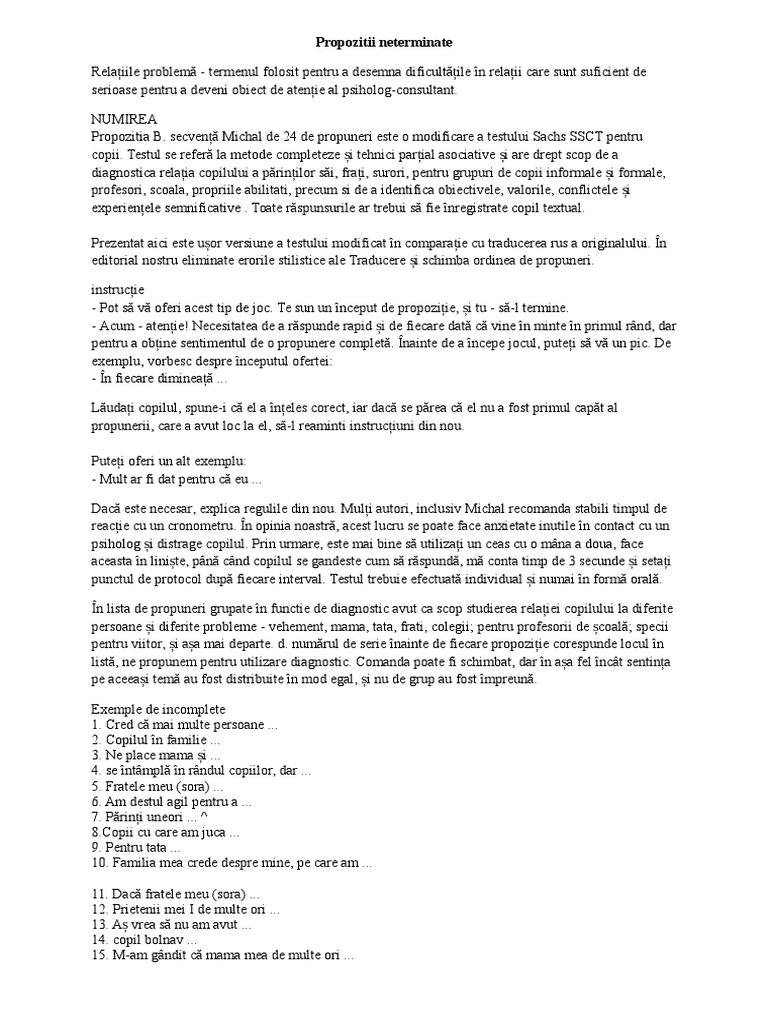 Propozitii neterminate

Relațiile problemă - termenul folosit pentru a desemna dificultățile în relații care sunt suficient de serioase pentru a deveni obiect de atenție al psiholog-consultant.

NUMIREA
Propozitia B. secvență Michal de 24 de propuneri este o modificare a testului Sachs SSCT pentru copii. Testul se referă la metode completeze și tehnici parțial asociative și are drept scop de a diagnostica relația copilului a părinților săi, frați, surori, pentru grupuri de copii informale și formale, profesori, scoala, propriile abilitati, precum si de a identifica obiectivele, valorile, conflictele și experiențele semnificative . Toate răspunsurile ar trebui să fie înregistrate copil textual.

Prezentat aici este ușor versiune a testului modificat în comparație cu traducerea rus a originalului. În editorial nostru eliminate erorile stilistice ale Traducere și schimba ordinea de propuneri.

instrucție
- Pot să vă oferi acest tip de joc. Te sun un început de propoziție, și tu - să-l termine.
- Acum - atenție! Necesitatea de a răspunde rapid și de fiecare dată că vine în minte în primul rând, dar pentru a obține sentimentul de o propunere completă. Înainte de a începe jocul, puteți să vă un pic. De exemplu, vorbesc despre începutul ofertei:
- În fiecare dimineață ...

Lăudați copilul, spune-i că el a înțeles corect, iar dacă se părea că el nu a fost primul capăt al propunerii, care a avut loc la el, să-l reaminti instrucțiuni din nou.

Puteți oferi un alt exemplu:
- Mult ar fi dat pentru că eu ...

Dacă este necesar, explica regulile din nou. Mulți autori, inclusiv Michal recomanda stabili timpul de reacție cu un cronometru. În opinia noastră, acest lucru se poate face anxietate inutile în contact cu un psiholog și distrage copilul. Prin urmare, este mai bine să utilizați un ceas cu o mâna a doua, face aceasta în liniște, până când copilul se gandeste cum să răspundă, mă conta timp de 3 secunde și setați punctul de protocol după fiecare interval. Testul trebuie efectuată individual și numai în formă orală.

În lista de propuneri grupate în functie de diagnostic avut ca scop studierea relației copilului la diferite persoane și diferite probleme - vehement, mama, tata, frati, colegii; pentru profesorii de școală; specii pentru viitor, și așa mai departe. d. numărul de serie înainte de fiecare propoziție corespunde locul în listă, ne propunem pentru utilizare diagnostic. Comanda poate fi schimbat, dar în așa fel încât sentința pe aceeași temă au fost distribuite în mod egal, și nu de grup au fost împreună.

Exemple de incomplete
1. Cred că mai multe persoane ...
2. Copilul în familie ...
3. Ne place mama și ...
4. se întâmplă în rândul copiilor, dar ...
5. Fratele meu (sora) ...
6. Am destul agil pentru a ...
7. Părinți uneori ... ^
8.Copii cu care am juca ...
9. Pentru tata ...
10. Familia mea crede despre mine, pe care am ...

11. Dacă fratele meu (sora) ...
12. Prietenii mei I de multe ori ...
13. Aș vrea să nu am avut ...
14. copil bolnav ...
15. M-am gândit că mama mea de multe ori ...